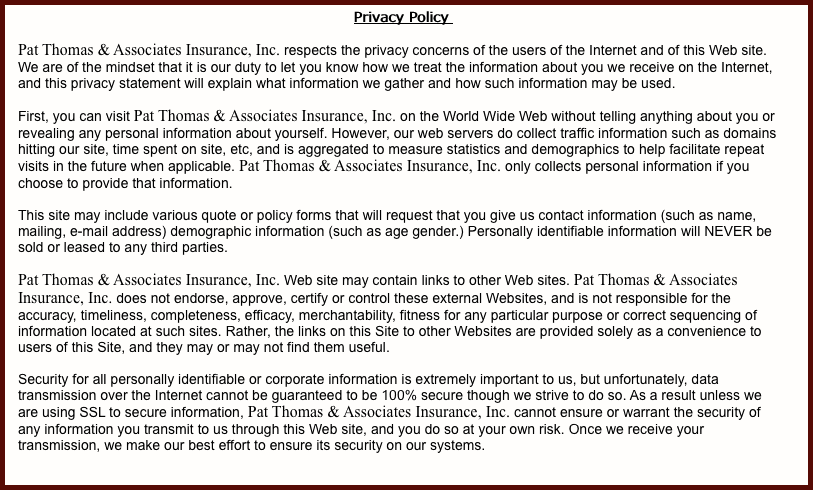 Privacy Policy

Pat Thomas & Associates Insurance, Inc. respects the privacy concerns of the users of the Internet and of this Web site. We are of the mindset that it is our duty to let you know how we treat the information about you we receive on the Internet, and this privacy statement will explain what information we gather and how such information may be used.

First, you can visit Pat Thomas & Associates Insurance, Inc. on the World Wide Web without telling anything about you or revealing any personal information about yourself. However, our web servers do collect traffic information such as domains hitting our site, time spent on site, etc, and is aggregated to measure statistics and demographics to help facilitate repeat visits in the future when applicable. Pat Thomas & Associates Insurance, Inc. only collects personal information if you choose to provide that information.

This site may include various quote or policy forms that will request that you give us contact information (such as name, mailing, e-mail address) demographic information (such as age gender.) Personally identifiable information will NEVER be sold or leased to any third parties.

Pat Thomas & Associates Insurance, Inc. Web site may contain links to other Web sites. Pat Thomas & Associates Insurance, Inc. does not endorse, approve, certify or control these external Websites, and is not responsible for the accuracy, timeliness, completeness, efficacy, merchantability, fitness for any particular purpose or correct sequencing of information located at such sites. Rather, the links on this Site to other Websites are provided solely as a convenience to users of this Site, and they may or may not find them useful.

Security for all personally identifiable or corporate information is extremely important to us, but unfortunately, data transmission over the Internet cannot be guaranteed to be 100% secure though we strive to do so. As a result unless we are using SSL to secure information, Pat Thomas & Associates Insurance, Inc. cannot ensure or warrant the security of any information you transmit to us through this Web site, and you do so at your own risk. Once we receive your transmission, we make our best effort to ensure its security on our systems.